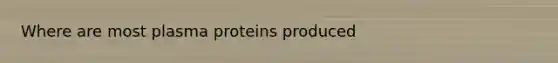 Where are most plasma proteins produced